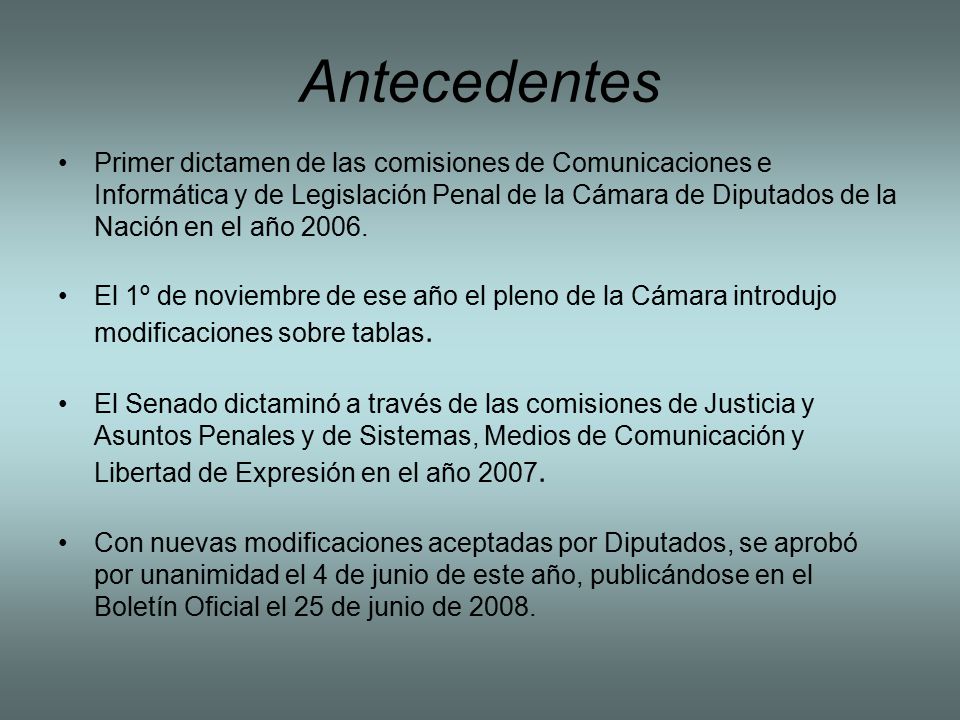 Antecedentes

• Primer dictamen de las comisiones de Comunicaciones e Informática y de Legislación Penal de la Cámara de Diputados de la Nación en el año 2006.

• El 1º de noviembre de ese año el pleno de la Cámara introdujo modificaciones sobre tablas.

• El Senado dictaminó a través de las comisiones de Justicia y Asuntos Penales y de Sistemas, Medios de Comunicación y Libertad de Expresión en el año 2007.

• Con nuevas modificaciones aceptadas por Diputados, se aprobó por unanimidad el 4 de junio de este año, publicándose en el Boletín Oficial el 25 de junio de 2008.